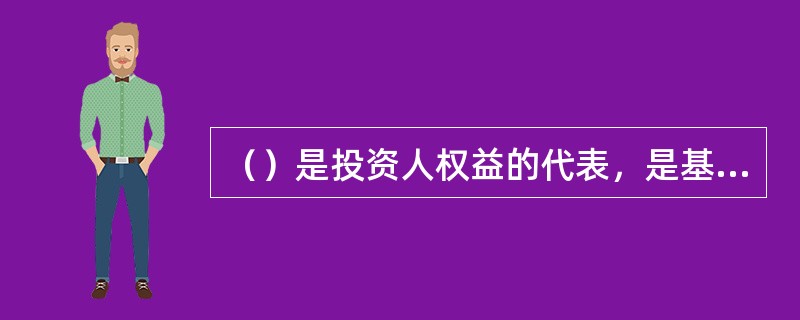 （）是投资人权益的代表，是基...